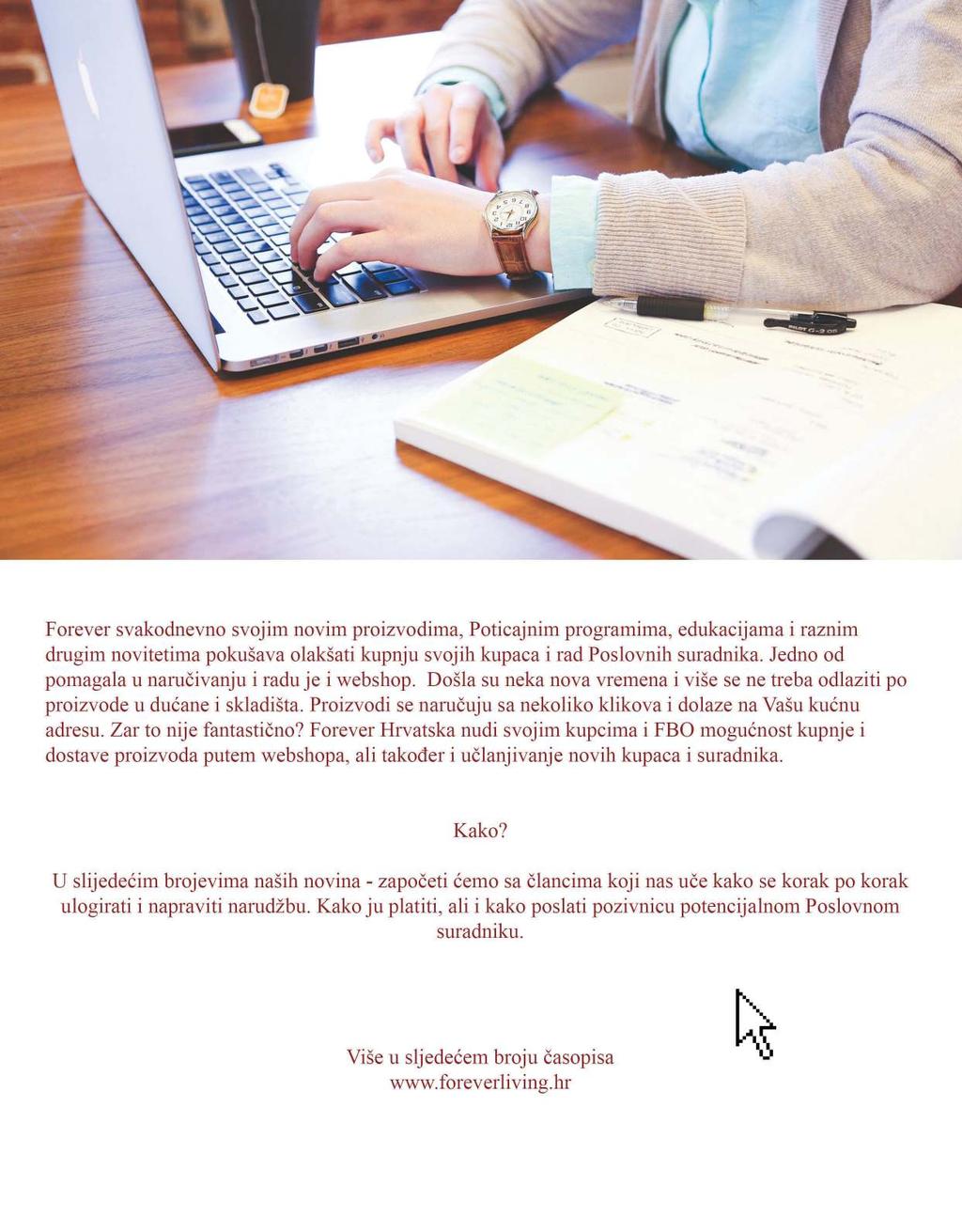 Forever svakodnevno svojim novim proizvodima, Poticajnim programima, edukacijama i raznim drugim novitetima pokušava olakšati kupnju svojih kupaca i rad Poslovnih suradnika. Jedno od pomagala u naručivanju i radu je i webshop. Došla su neka nova vremena i više se ne treba odlaziti po proizvode u dućane i skladišta. Proizvodi se naručuju sa nekoliko klikova i dolaze na Vašu kućnu adresu. Zar to nije fantastično? Forever Hrvatska nudi svojim kupcima i FBO mogućnost kupnje i dostave proizvoda putem webshopa, ali također i učlanjivanje novih kupaca i suradnika.

Kako?

U slijedećim brojevima naših novina - započeti ćemo sa člancima koji nas uče kako se korak po korak ulogirati i napraviti narudžbu. Kako ju platiti, ali i kako poslati pozivnicu potencijalnom Poslovnom suradniku.

Više u sljedećem broju časopisa
www.foreverliving.hr